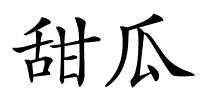 甜瓜